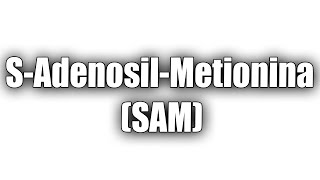 S-Adenosil-Metionina
(SAM)